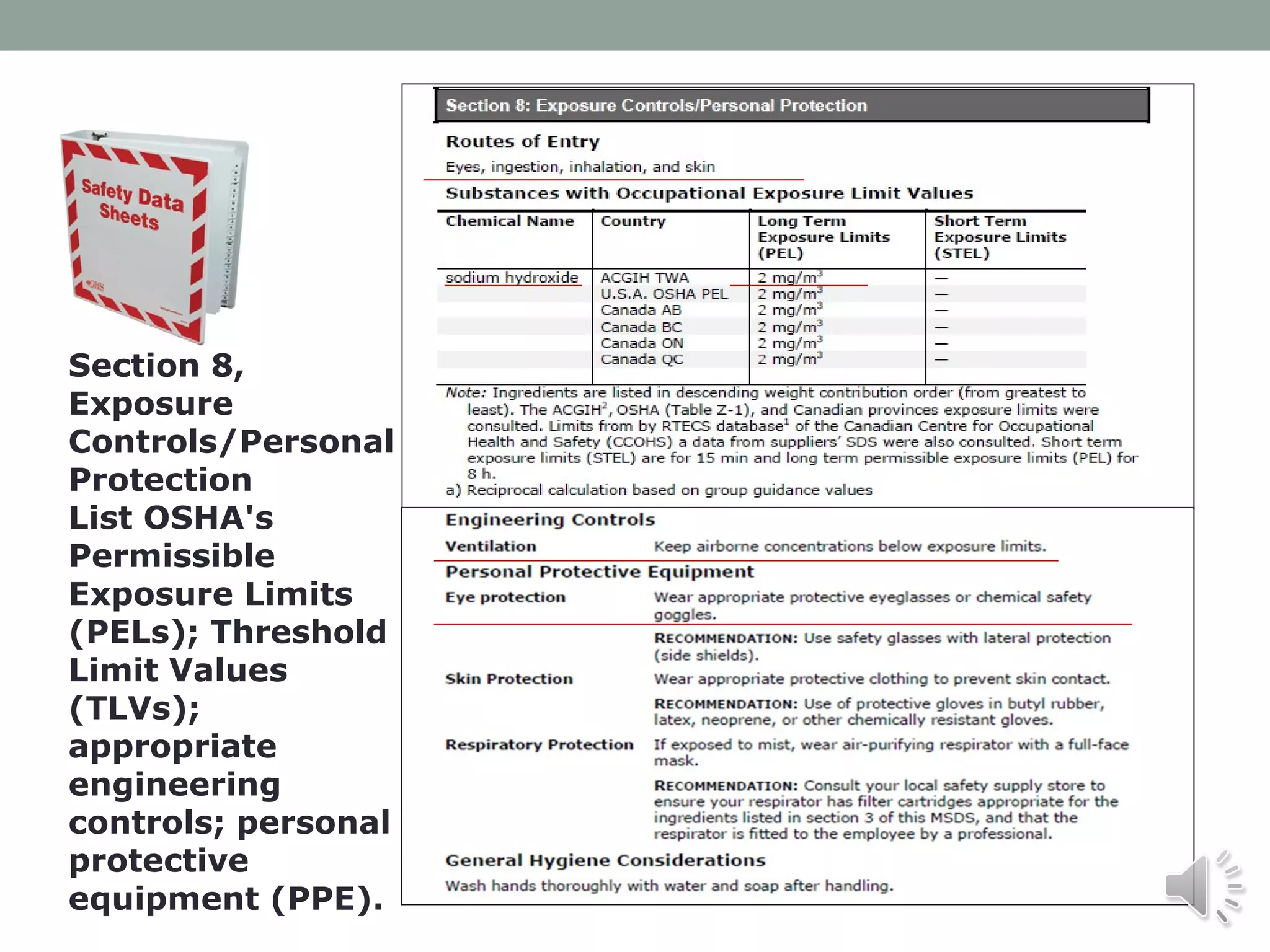 Safety Data Sheets

GHS

Section 8, Exposure Controls/Personal Protection
List OSHA's Permissible Exposure Limits (PELs); Threshold Limit Values (TLVs); appropriate engineering controls; personal protective equipment (PPE).

Section 8: Exposure Controls/Personal Protection

Routes of Entry
Eyes, ingestion, inhalation, and skin

Substances with Occupational Exposure Limit Values

| Chemical Name | Country | Long Term Exposure Limits (PEL) | Short Term Exposure Limits (STEL) |
|---|---|---|---|
| sodium hydroxide | ACGIH TWA | 2 mg/m$^3$ | — |
| | U.S.A. OSHA PEL | 2 mg/m$^3$ | — |
| | Canada AB | 2 mg/m$^3$ | — |
| | Canada BC | 2 mg/m$^3$ | — |
| | Canada ON | 2 mg/m$^3$ | — |
| | Canada QC | 2 mg/m$^3$ | — |

Note: Ingredients are listed in descending weight contribution order (from greatest to least). The ACGIH$^2$, OSHA (Table Z-1), and Canadian provinces exposure limits were consulted. Limits from by RTECS database$^1$ of the Canadian Centre for Occupational Health and Safety (CCOHS) a data from suppliers' SDS were also consulted. Short term exposure limits (STEL) are for 15 min and long term permissible exposure limits (PEL) for 8 h.
a) Reciprocal calculation based on group guidance values

Engineering Controls
Ventilation Keep airborne concentrations below exposure limits.
Personal Protective Equipment
Eye protection Wear appropriate protective eyeglasses or chemical safety goggles.
RECOMMENDATION: Use safety glasses with lateral protection (side shields).
Skin Protection Wear appropriate protective clothing to prevent skin contact.
RECOMMENDATION: Use of protective gloves in butyl rubber, latex, neoprene, or other chemically resistant gloves.
Respiratory Protection If exposed to mist, wear air-purifying respirator with a full-face mask.
RECOMMENDATION: Consult your local safety supply store to ensure your respirator has filter cartridges appropriate for the ingredients listed in section 3 of this MSDS, and that the respirator is fitted to the employee by a professional.
General Hygiene Considerations
Wash hands thoroughly with water and soap after handling.